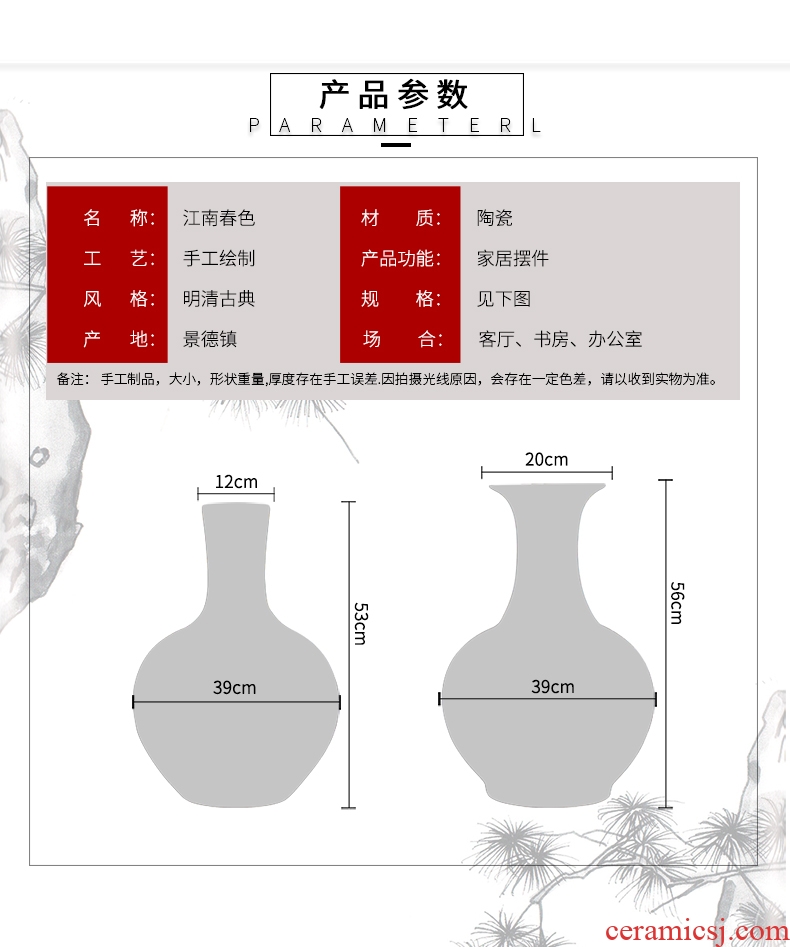 产品参数

PARAMETERL

| 名　称: | 江南春色 | 材　质: | 陶瓷 |
|---|---|---|---|
| 工　艺: | 手工绘制 | 产品功能: | 家居摆件 |
| 风　格: | 明清古典 | 规　格: | 见下图 |
| 产　地: | 景德镇 | 场　合: | 客厅、书房、办公室 |

备注：手工制品，大小，形状重量,厚度存在手工误差.因拍摄光线原因，会存在一定色差，请以收到实物为准。

12cm
53cm
39cm

20cm
56cm
39cm

ceramicsj.com